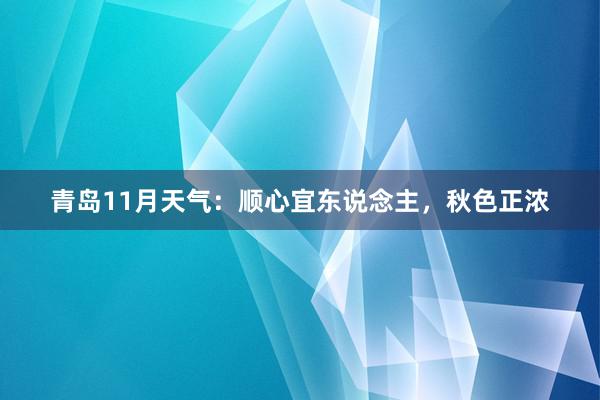 青岛11月天气：顺心宜东说念主，秋色正浓